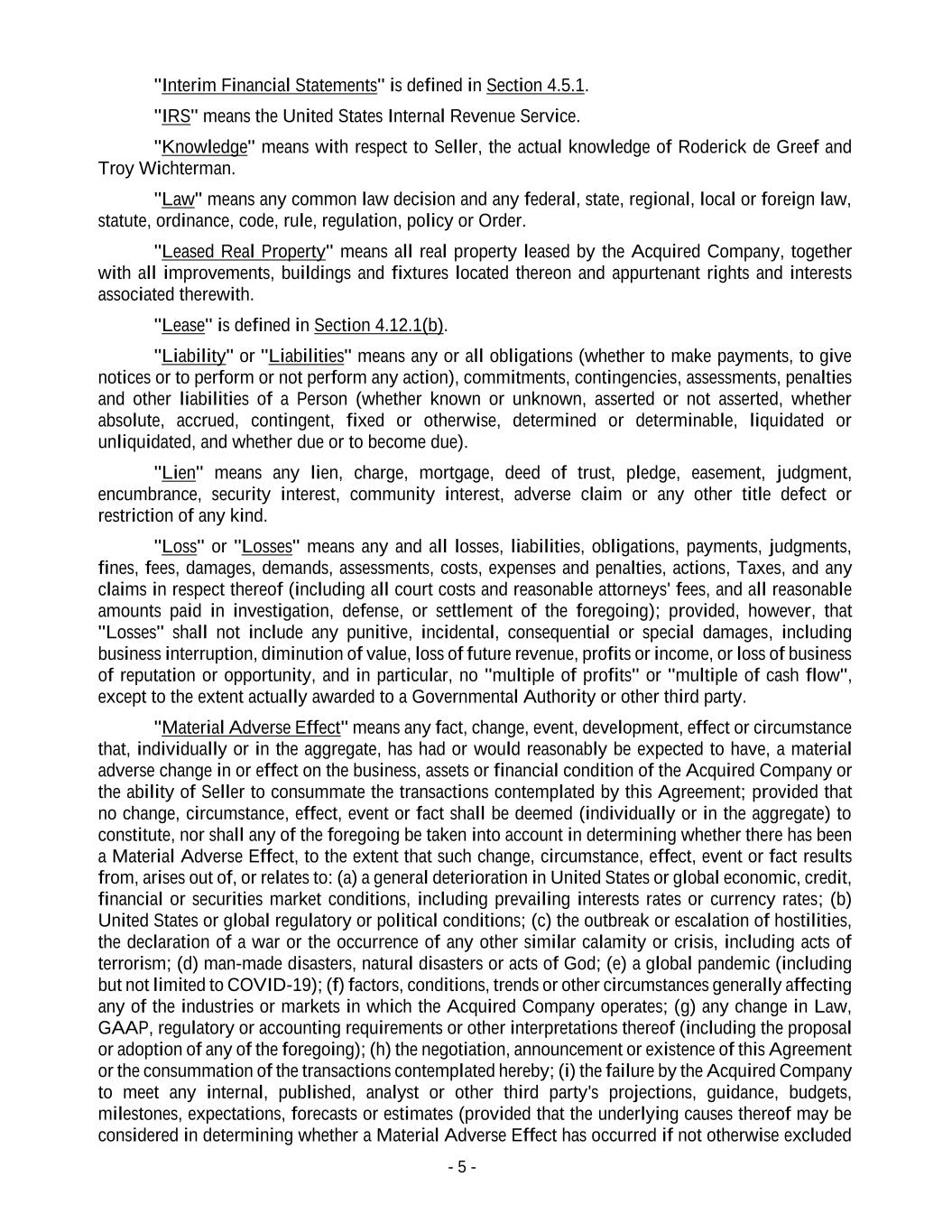 "Interim Financial Statements" is defined in Section 4.5.1.

"IRS" means the United States Internal Revenue Service.

"Knowledge" means with respect to Seller, the actual knowledge of Roderick de Greef and Troy Wichterman.

"Law" means any common law decision and any federal, state, regional, local or foreign law, statute, ordinance, code, rule, regulation, policy or Order.

"Leased Real Property" means all real property leased by the Acquired Company, together with all improvements, buildings and fixtures located thereon and appurtenant rights and interests associated therewith.

"Lease" is defined in Section 4.12.1(b).

"Liability" or "Liabilities" means any or all obligations (whether to make payments, to give notices or to perform or not perform any action), commitments, contingencies, assessments, penalties and other liabilities of a Person (whether known or unknown, asserted or not asserted, whether absolute, accrued, contingent, fixed or otherwise, determined or determinable, liquidated or unliquidated, and whether due or to become due).

"Lien" means any lien, charge, mortgage, deed of trust, pledge, easement, judgment, encumbrance, security interest, community interest, adverse claim or any other title defect or restriction of any kind.

"Loss" or "Losses" means any and all losses, liabilities, obligations, payments, judgments, fines, fees, damages, demands, assessments, costs, expenses and penalties, actions, Taxes, and any claims in respect thereof (including all court costs and reasonable attorneys' fees, and all reasonable amounts paid in investigation, defense, or settlement of the foregoing); provided, however, that "Losses" shall not include any punitive, incidental, consequential or special damages, including business interruption, diminution of value, loss of future revenue, profits or income, or loss of business of reputation or opportunity, and in particular, no "multiple of profits" or "multiple of cash flow", except to the extent actually awarded to a Governmental Authority or other third party.

"Material Adverse Effect" means any fact, change, event, development, effect or circumstance that, individually or in the aggregate, has had or would reasonably be expected to have, a material adverse change in or effect on the business, assets or financial condition of the Acquired Company or the ability of Seller to consummate the transactions contemplated by this Agreement; provided that no change, circumstance, effect, event or fact shall be deemed (individually or in the aggregate) to constitute, nor shall any of the foregoing be taken into account in determining whether there has been a Material Adverse Effect, to the extent that such change, circumstance, effect, event or fact results from, arises out of, or relates to: (a) a general deterioration in United States or global economic, credit, financial or securities market conditions, including prevailing interests rates or currency rates; (b) United States or global regulatory or political conditions; (c) the outbreak or escalation of hostilities, the declaration of a war or the occurrence of any other similar calamity or crisis, including acts of terrorism; (d) man-made disasters, natural disasters or acts of God; (e) a global pandemic (including but not limited to COVID-19); (f) factors, conditions, trends or other circumstances generally affecting any of the industries or markets in which the Acquired Company operates; (g) any change in Law, GAAP, regulatory or accounting requirements or other interpretations thereof (including the proposal or adoption of any of the foregoing); (h) the negotiation, announcement or existence of this Agreement or the consummation of the transactions contemplated hereby; (i) the failure by the Acquired Company to meet any internal, published, analyst or other third party's projections, guidance, budgets, milestones, expectations, forecasts or estimates (provided that the underlying causes thereof may be considered in determining whether a Material Adverse Effect has occurred if not otherwise excluded

- 5 -